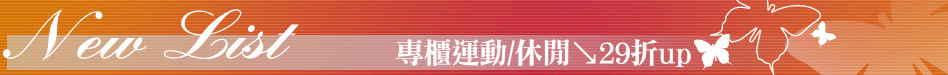 New List

專櫃運動/休閒↘29折up